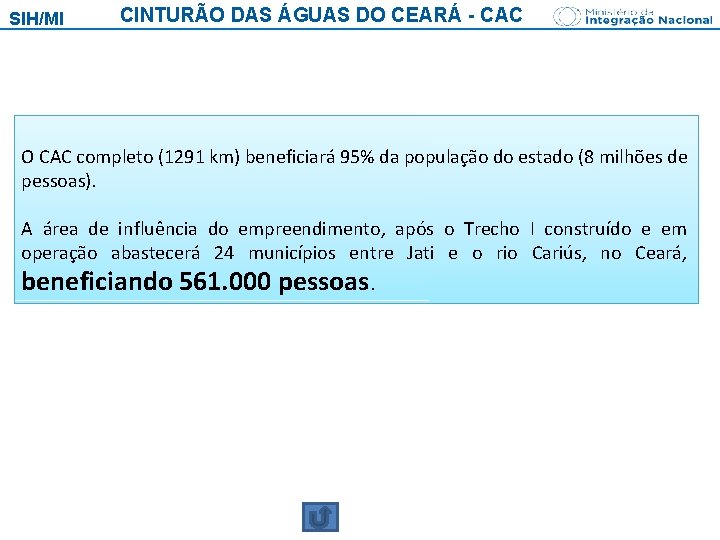 SIH/MI CINTURÃO DAS ÁGUAS DO CEARÁ - CAC Ministério da Integração Nacional

O CAC completo (1291 km) beneficiará 95% da população do estado (8 milhões de pessoas).

A área de influência do empreendimento, após o Trecho I construído e em operação abastecerá 24 municípios entre Jati e o rio Cariús, no Ceará, beneficiando 561.000 pessoas.